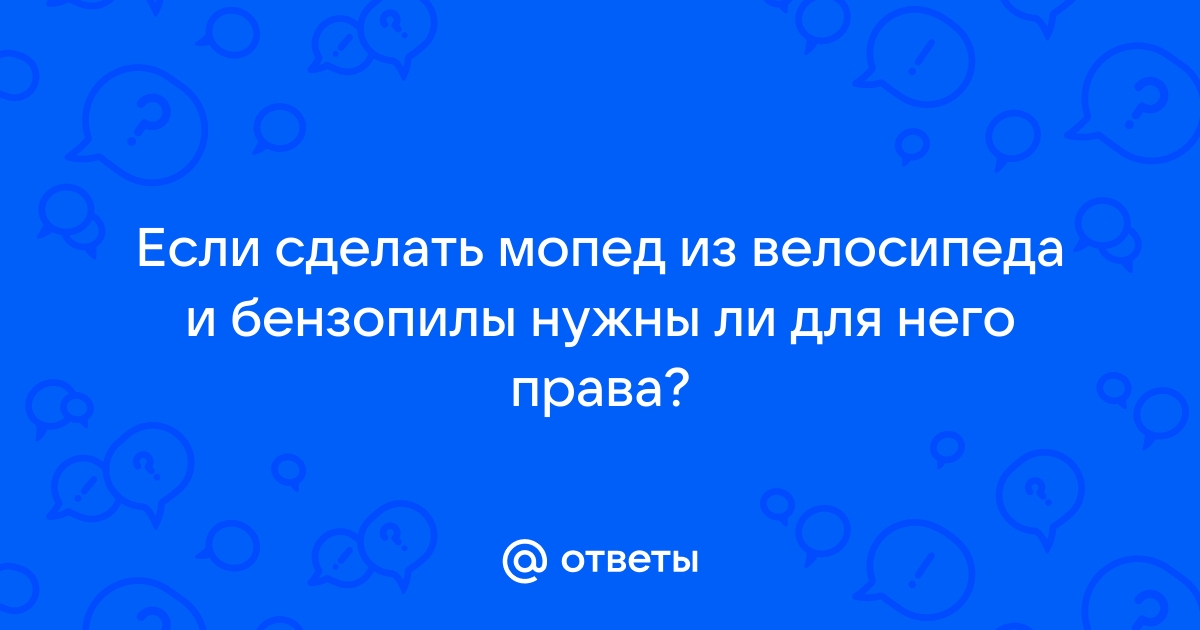 Если сделать мопед из велосипеда и бензопилы нужны ли для него права?

@ ответы